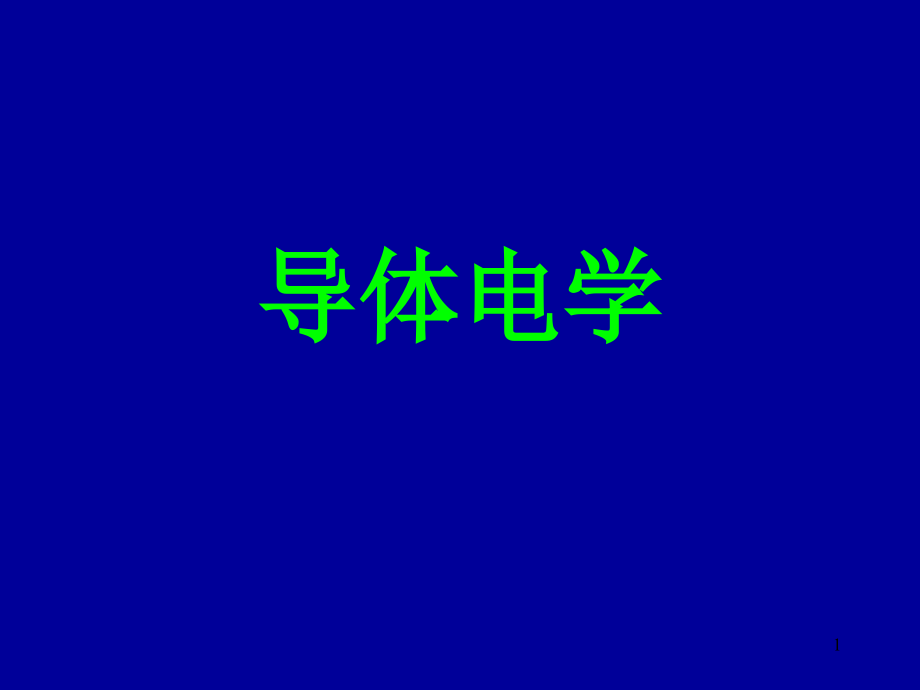 导体电学

1